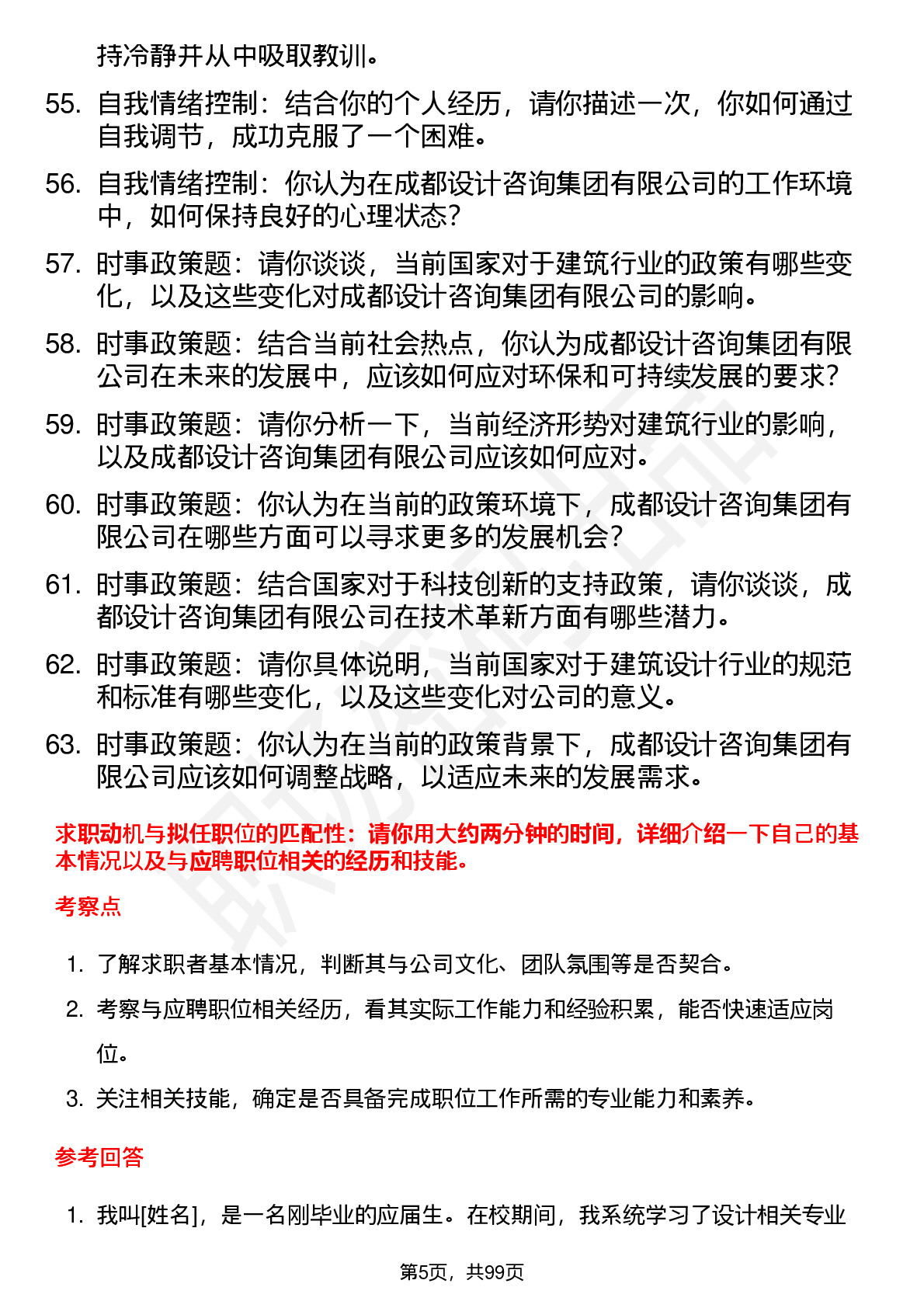 持冷静并从中吸取教训。

55. 自我情绪控制：结合你的个人经历，请你描述一次，你如何通过自我调节，成功克服了一个困难。

56. 自我情绪控制：你认为在成都设计咨询集团有限公司的工作环境中，如何保持良好的心理状态？

57. 时事政策题：请你谈谈，当前国家对于建筑行业的政策有哪些变化，以及这些变化对成都设计咨询集团有限公司的影响。

58. 时事政策题：结合当前社会热点，你认为成都设计咨询集团有限公司在未来的发展中，应该如何应对环保和可持续发展的要求？

59. 时事政策题：请你分析一下，当前经济形势对建筑行业的影响，以及成都设计咨询集团有限公司应该如何应对。

60. 时事政策题：你认为在当前的政策环境下，成都设计咨询集团有限公司在哪些方面可以寻求更多的发展机会？

61. 时事政策题：结合国家对于科技创新的支持政策，请你谈谈，成都设计咨询集团有限公司在技术革新方面有哪些潜力。

62. 时事政策题：请你具体说明，当前国家对于建筑设计行业的规范和标准有哪些变化，以及这些变化对公司的意义。

63. 时事政策题：你认为在当前的政策背景下，成都设计咨询集团有限公司应该如何调整战略，以适应未来的发展需求。

求职动机与拟任职位的匹配性：请你用大约两分钟的时间，详细介绍一下自己的基本情况以及与应聘职位相关的经历和技能。

考察点

1. 了解求职者基本情况，判断其与公司文化、团队氛围等是否契合。

2. 考察与应聘职位相关经历，看其实际工作能力和经验积累，能否快速适应岗位。

3. 关注相关技能，确定是否具备完成职位工作所需的专业能力和素养。

参考回答

1. 我叫[姓名]，是一名刚毕业的应届生。在校期间，我系统学习了设计相关专业

第5页，共99页